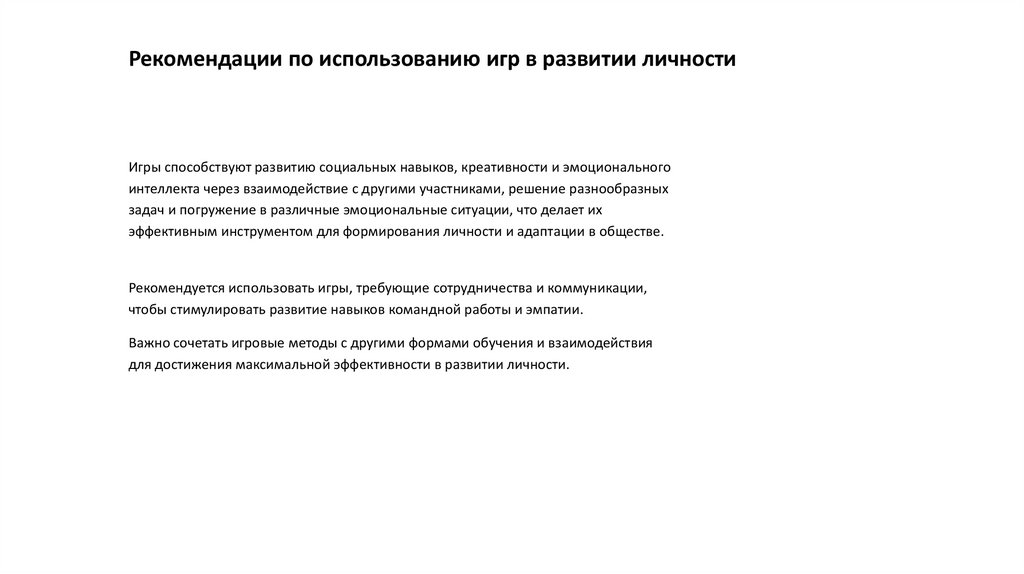 Рекомендации по использованию игр в развитии личности

Игры способствуют развитию социальных навыков, креативности и эмоционального интеллекта через взаимодействие с другими участниками, решение разнообразных задач и погружение в различные эмоциональные ситуации, что делает их эффективным инструментом для формирования личности и адаптации в обществе.

Рекомендуется использовать игры, требующие сотрудничества и коммуникации, чтобы стимулировать развитие навыков командной работы и эмпатии.

Важно сочетать игровые методы с другими формами обучения и взаимодействия для достижения максимальной эффективности в развитии личности.